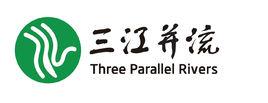 三江并流
Three Parallel Rivers